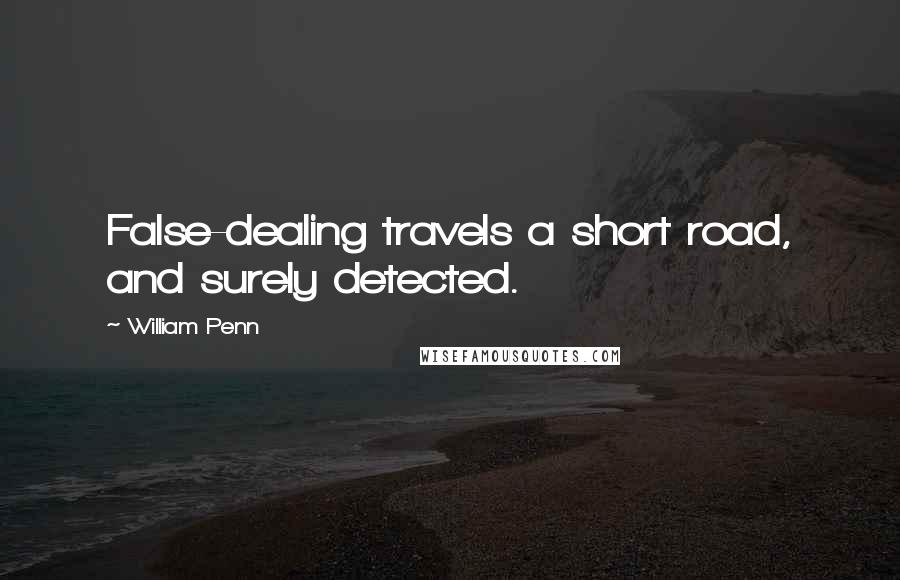 False-dealing travels a short road, and surely detected.

~ William Penn

WISEFAMOUSQUOTES.COM